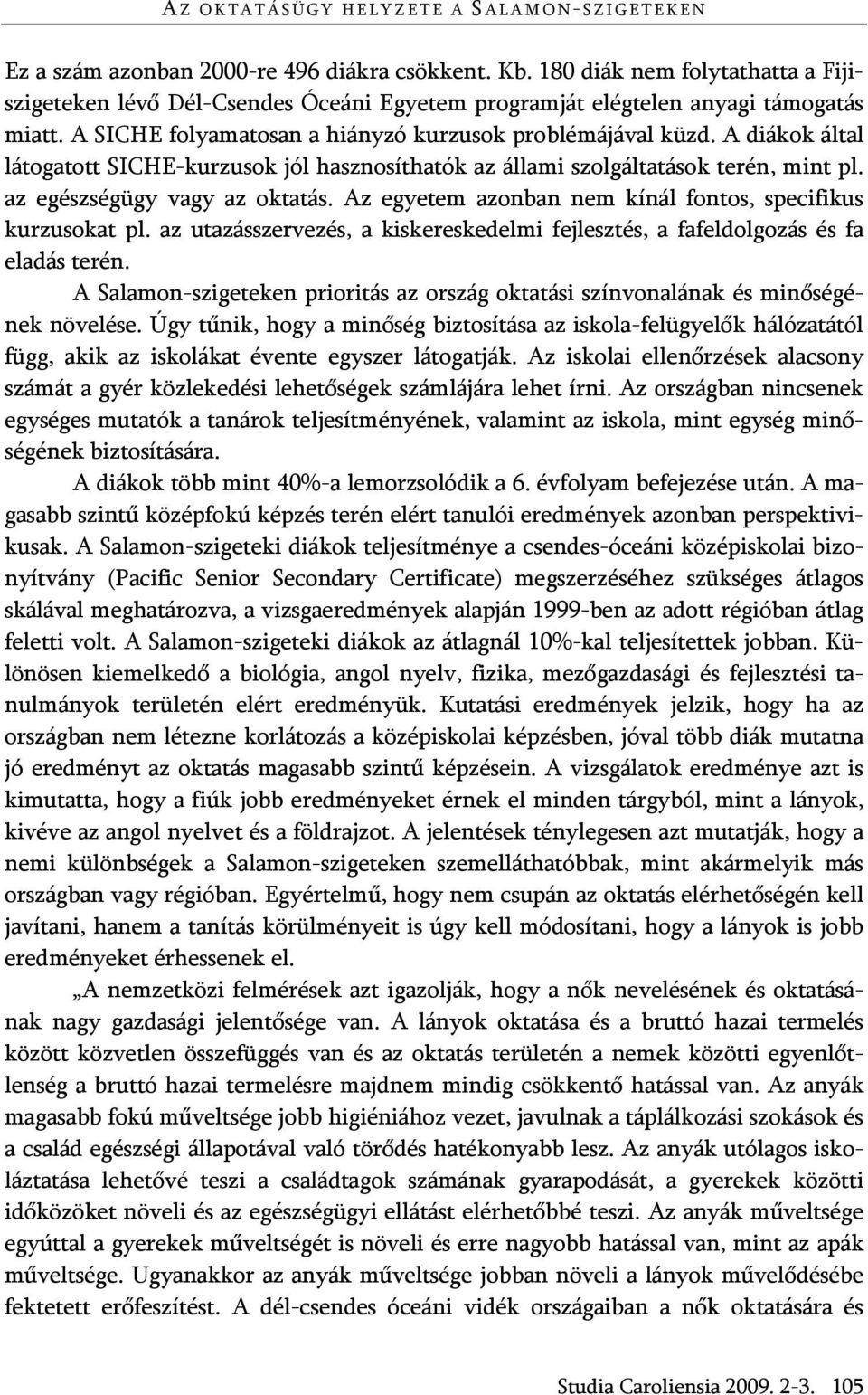 AZ OKTATÁSÜGY HELYZETE A SALAMON-SZIGETEKEN

Ez a szám azonban 2000-re 496 diákra csökkent. Kb. 180 diák nem folytathatta a Fiji-szigeteken lévő Dél-Csendes Óceáni Egyetem programját elégtelen anyagi támogatás miatt. A SICHE folyamatosan a hiányzó kurzusok problémájával küzd. A diákok által látogatott SICHE-kurzusok jól hasznosíthatók az állami szolgáltatások terén, mint pl. az egészségügy vagy az oktatás. Az egyetem azonban nem kínál fontos, specifikus kurzusokat pl. az utazásszervezés, a kiskereskedelmi fejlesztés, a fafeldolgozás és fa eladás terén.

A Salamon-szigeteken prioritás az ország oktatási színvonalának és minőségének növelése. Úgy tűnik, hogy a minőség biztosítása az iskola-felügyelők hálózatától függ, akik az iskolákat évente egyszer látogatják. Az iskolai ellenőrzések alacsony számát a gyér közlekedési lehetőségek számlájára lehet írni. Az országban nincsenek egységes mutatók a tanárok teljesítményének, valamint az iskola, mint egység minőségének biztosítására.

A diákok több mint 40%-a lemorzsolódik a 6. évfolyam befejezése után. A magasabb szintű középfokú képzés terén elért tanulói eredmények azonban perspektivikusak. A Salamon-szigeteki diákok teljesítménye a csendes-óceáni középiskolai bizonyítvány (Pacific Senior Secondary Certificate) megszerzéséhez szükséges átlagos skálával meghatározva, a vizsgaeredmények alapján 1999-ben az adott régióban átlag feletti volt. A Salamon-szigeteki diákok az átlagnál 10%-kal teljesítettek jobban. Különösen kiemelkedő a biológia, angol nyelv, fizika, mezőgazdasági és fejlesztési tanulmányok területén elért eredményük. Kutatási eredmények jelzik, hogy ha az országban nem létezne korlátozás a középiskolai képzésben, jóval több diák mutatna jó eredményt az oktatás magasabb szintű képzésein. A vizsgálatok eredménye azt is kimutatta, hogy a fiúk jobb eredményeket érnek el minden tárgyból, mint a lányok, kivéve az angol nyelvet és a földrajzot. A jelentések ténylegesen azt mutatják, hogy a nemi különbségek a Salamon-szigeteken szemelláthatóbbak, mint akármelyik más országban vagy régióban. Egyértelmű, hogy nem csupán az oktatás elérhetőségén kell javítani, hanem a tanítás körülményeit is úgy kell módosítani, hogy a lányok is jobb eredményeket érhessenek el.

„A nemzetközi felmérések azt igazolják, hogy a nők nevelésének és oktatásának nagy gazdasági jelentősége van. A lányok oktatása és a bruttó hazai termelés között közvetlen összefüggés van és az oktatás területén a nemek közötti egyenlőtlenség a bruttó hazai termelésre majdnem mindig csökkentő hatással van. Az anyák magasabb fokú műveltsége jobb higiéniához vezet, javulnak a táplálkozási szokások és a család egészségi állapotával való törődés hatékonyabb lesz. Az anyák utólagos iskoláztatása lehetővé teszi a családtagok számának gyarapodását, a gyerekek közötti időközöket növeli és az egészségügyi ellátást elérhetőbbé teszi. Az anyák műveltsége egyúttal a gyerekek műveltségét is növeli és erre nagyobb hatással van, mint az apák műveltsége. Ugyanakkor az anyák műveltsége jobban növeli a lányok művelődésébe fektetett erőfeszítést. A dél-csendes óceáni vidék országaiban a nők oktatására és

Studia Caroliensia 2009. 2-3. 105